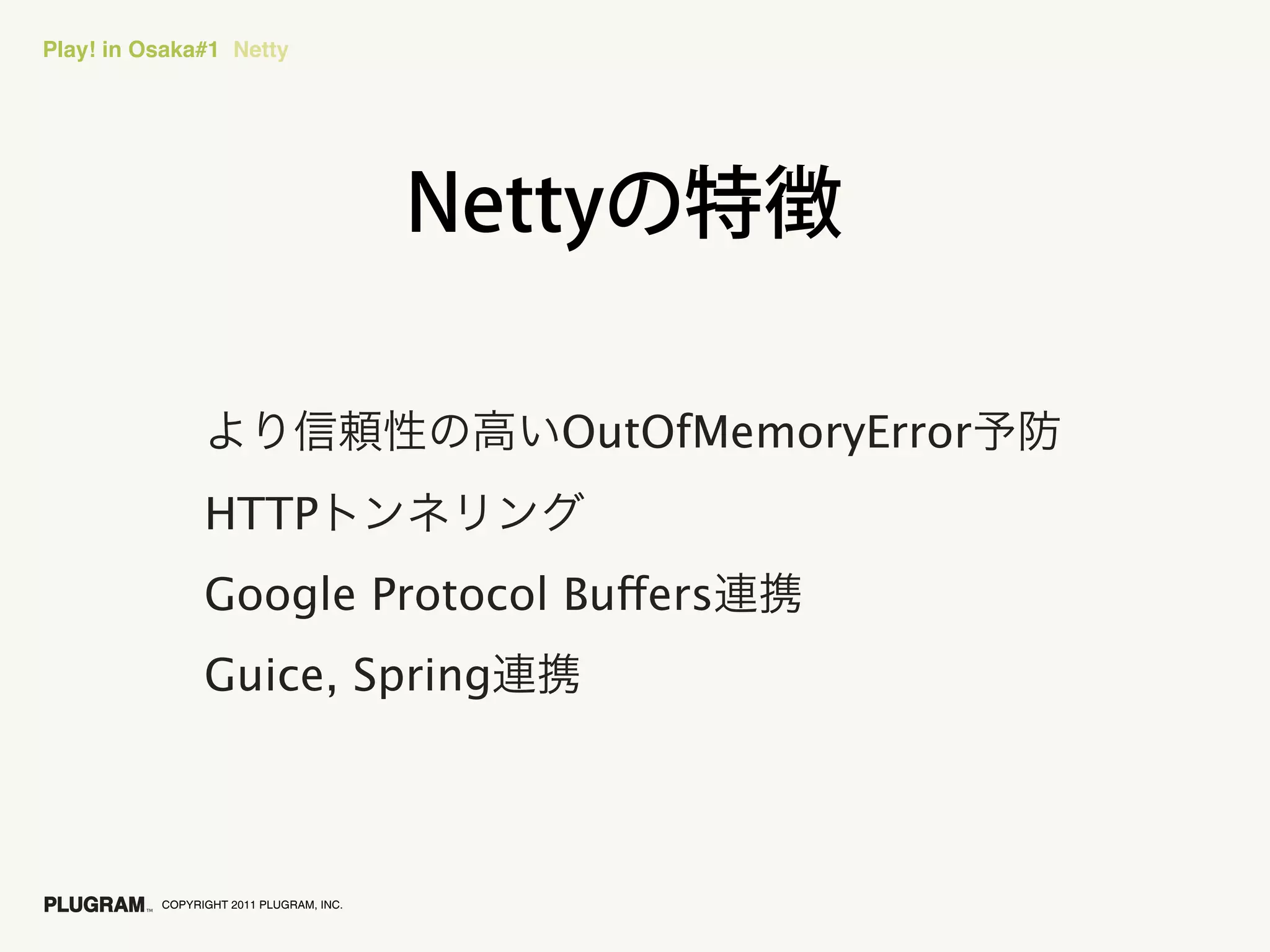 Play! in Osaka#1 Netty

Nettyの特徴

より信頼性の高いOutOfMemoryError予防

HTTPトンネリング

Google Protocol Buffers連携

Guice, Spring連携

PLUGRAM™ COPYRIGHT 2011 PLUGRAM, INC.